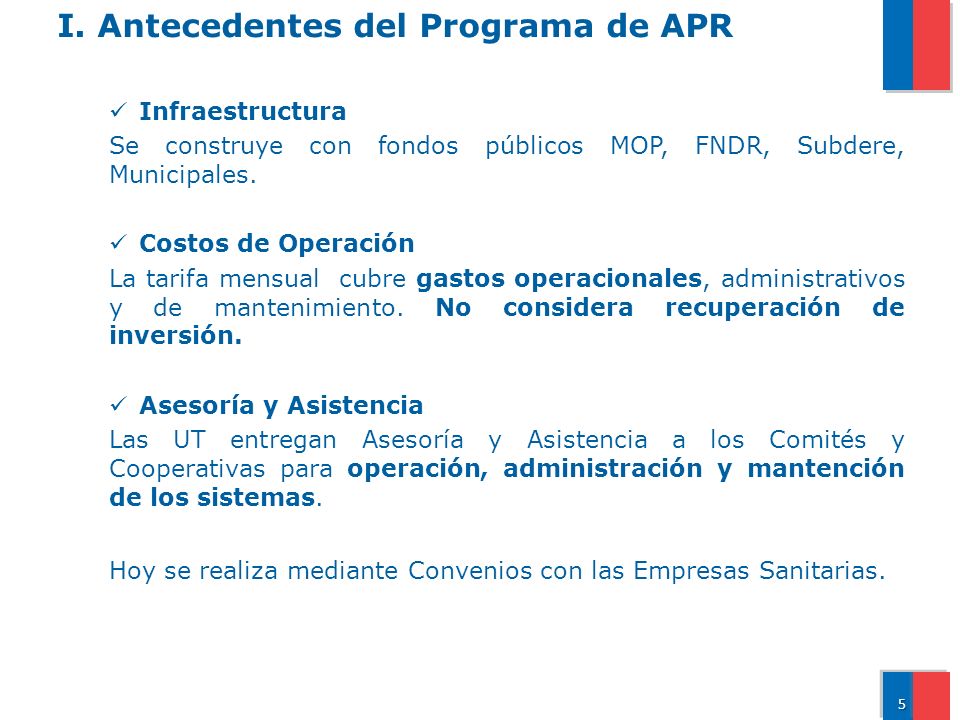 I. Antecedentes del Programa de APR

✓ Infraestructura

Se construye con fondos públicos MOP, FNDR, Subdere, Municipales.

✓ Costos de Operación

La tarifa mensual cubre gastos operacionales, administrativos y de mantenimiento. No considera recuperación de inversión.

✓ Asesoría y Asistencia

Las UT entregan Asesoría y Asistencia a los Comités y Cooperativas para operación, administración y mantención de los sistemas.

Hoy se realiza mediante Convenios con las Empresas Sanitarias.

5